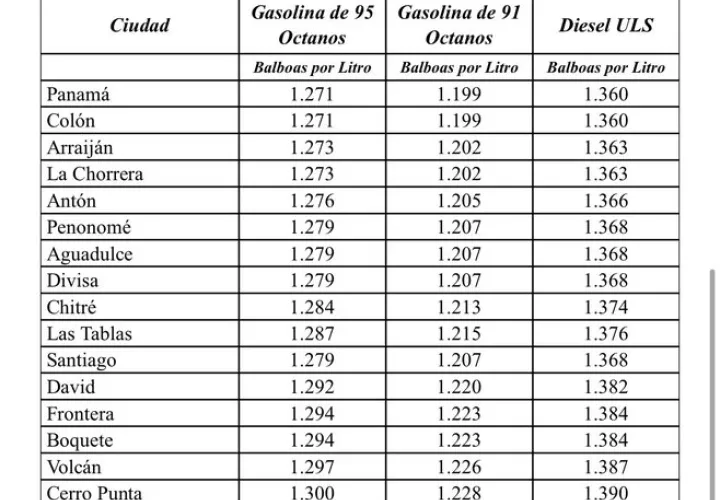 | Ciudad | Gasolina de 95 Octanos | Gasolina de 91 Octanos | Diesel ULS |
|---|---|---|---|
| | Balboas por Litro | Balboas por Litro | Balboas por Litro |
| Panamá | 1.271 | 1.199 | 1.360 |
| Colón | 1.271 | 1.199 | 1.360 |
| Arraiján | 1.273 | 1.202 | 1.363 |
| La Chorrera | 1.273 | 1.202 | 1.363 |
| Antón | 1.276 | 1.205 | 1.366 |
| Penonomé | 1.279 | 1.207 | 1.368 |
| Aguadulce | 1.279 | 1.207 | 1.368 |
| Divisa | 1.279 | 1.207 | 1.368 |
| Chitré | 1.284 | 1.213 | 1.374 |
| Las Tablas | 1.287 | 1.215 | 1.376 |
| Santiago | 1.279 | 1.207 | 1.368 |
| David | 1.292 | 1.220 | 1.382 |
| Frontera | 1.294 | 1.223 | 1.384 |
| Boquete | 1.294 | 1.223 | 1.384 |
| Volcán | 1.297 | 1.226 | 1.387 |
| Cerro Punta | 1.300 | 1.228 | 1.390 |